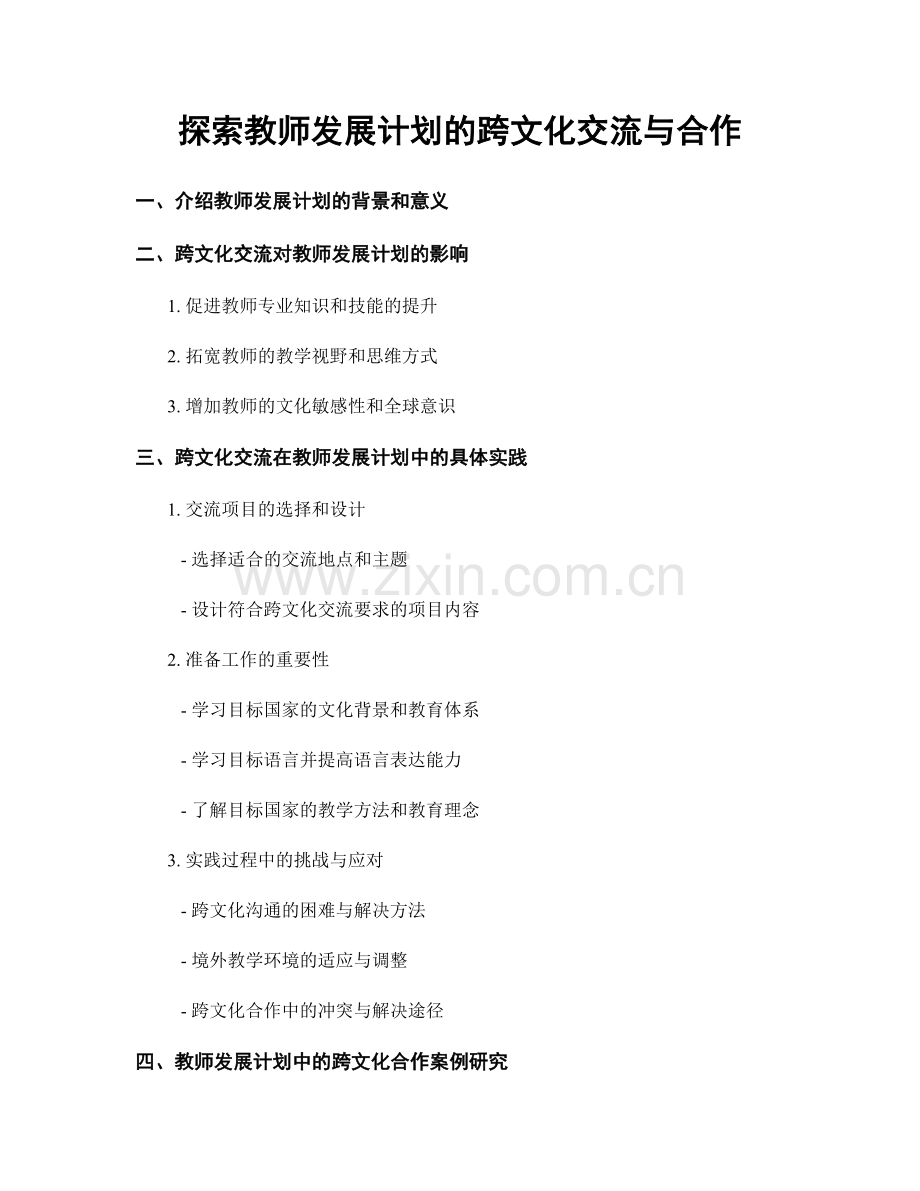 探索教师发展计划的跨文化交流与合作

一、介绍教师发展计划的背景和意义

二、跨文化交流对教师发展计划的影响

1. 促进教师专业知识和技能的提升

2. 拓宽教师的教学视野和思维方式

3. 增加教师的文化敏感性和全球意识

三、跨文化交流在教师发展计划中的具体实践

1. 交流项目的选择和设计

- 选择适合的交流地点和主题

- 设计符合跨文化交流要求的项目内容

2. 准备工作的重要性

- 学习目标国家的文化背景和教育体系

- 学习目标语言并提高语言表达能力

- 了解目标国家的教学方法和教育理念

3. 实践过程中的挑战与应对

- 跨文化沟通的困难与解决方法

- 境外教学环境的适应与调整

- 跨文化合作中的冲突与解决途径

四、教师发展计划中的跨文化合作案例研究

www.zixin.com.cn